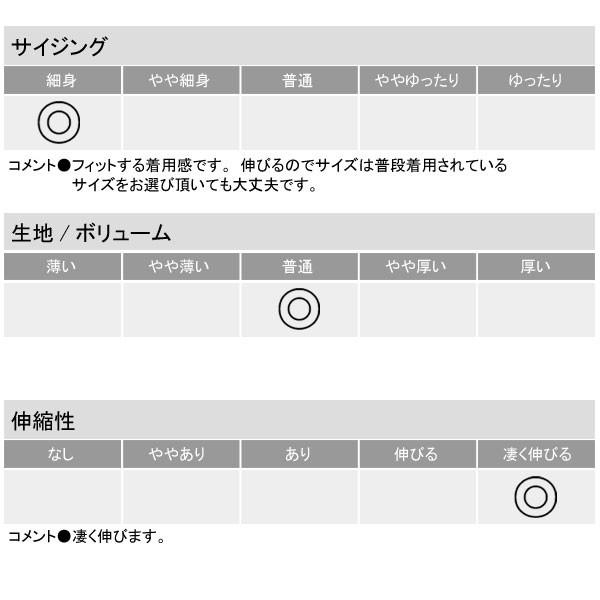 サイジング

| 細身 | やや細身 | 普通 | ややゆったり | ゆったり |
|---|---|---|---|---|
| ◎ | | | | |

コメント●フィットする着用感です。 伸びるのでサイズは普段着用されているサイズをお選び頂いても大丈夫です。

生地 / ボリューム

| 薄い | やや薄い | 普通 | やや厚い | 厚い |
|---|---|---|---|---|
| | | ◎ | | |

伸縮性

| なし | ややあり | あり | 伸びる | 凄く伸びる |
|---|---|---|---|---|
| | | | | ◎ |

コメント●凄く伸びます。